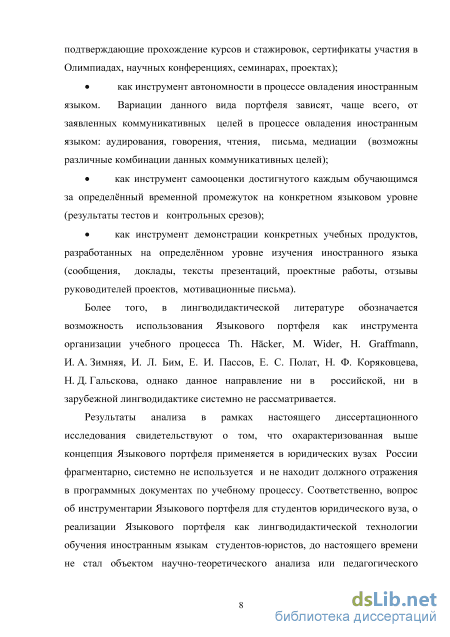 подтверждающие прохождение курсов и стажировок, сертификаты участия в Олимпиадах, научных конференциях, семинарах, проектах);

• как инструмент автономности в процессе овладения иностранным языком. Вариации данного вида портфеля зависят, чаще всего, от заявленных коммуникативных целей в процессе овладения иностранным языком: аудирования, говорения, чтения, письма, медиации (возможны различные комбинации данных коммуникативных целей);

• как инструмент самооценки достигнутого каждым обучающимся за определённый временной промежуток на конкретном языковом уровне (результаты тестов и контрольных срезов);

• как инструмент демонстрации конкретных учебных продуктов, разработанных на определённом уровне изучения иностранного языка (сообщения, доклады, тексты презентаций, проектные работы, отзывы руководителей проектов, мотивационные письма).

Более того, в лингводидактической литературе обозначается возможность использования Языкового портфеля как инструмента организации учебного процесса Th. Häcker, M. Wider, H. Graffmann, И. А. Зимняя, И. Л. Бим, Е. И. Пассов, Е. С. Полат, Н. Ф. Коряковцева, Н. Д. Гальскова, однако данное направление ни в российской, ни в зарубежной лингводидактике системно не рассматривается.

Результаты анализа в рамках настоящего диссертационного исследования свидетельствуют о том, что охарактеризованная выше концепция Языкового портфеля применяется в юридических вузах России фрагментарно, системно не используется и не находит должного отражения в программных документах по учебному процессу. Соответственно, вопрос об инструментарии Языкового портфеля для студентов юридического вуза, о реализации Языкового портфеля как лингводидактической технологии обучения иностранным языкам студентов-юристов, до настоящего времени не стал объектом научно-теоретического анализа или педагогического

8

dsLib.net
библиотека диссертаций